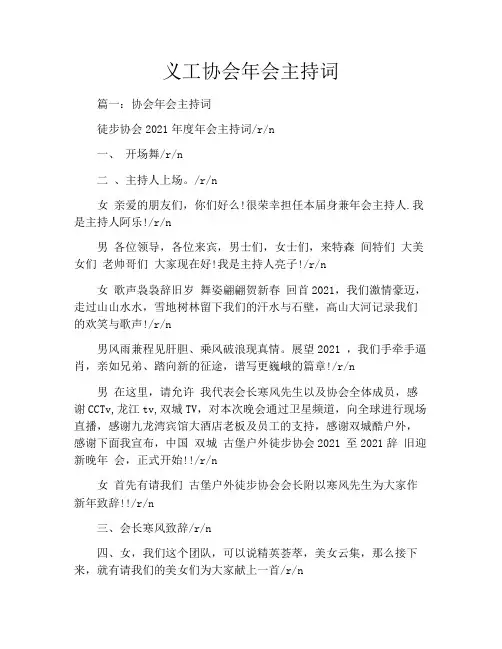 义工协会年会主持词

篇一：协会年会主持词

徒步协会 2021 年度年会主持词/r/n

一、 开场舞/r/n

二 、主持人上场。/r/n

女 亲爱的朋友们，你们好么!很荣幸担任本届身兼年会主持人.我是主持人阿乐!/r/n

男 各位领导，各位来宾，男士们，女士们，来特森 间特们 大美女们 老帅哥们 大家现在好!我是主持人亮子!/r/n

女 歌声袅袅辞旧岁 舞姿翩翩贺新春 回首 2021，我们激情豪迈，走过山山水水，雪地树林留下我们的汗水与石壁，高山大河记录我们的欢笑与歌声!/r/n

男风雨兼程见肝胆、乘风破浪现真情。展望 2021 ，我们手牵手逼肖，亲如兄弟、踏向新的征途，谱写更巍峨的篇章!/r/n

男 在这里，请允许 我代表会长寒风先生以及协会全体成员，感谢 CCTv,龙江 tv,双城 TV，对本次晚会通过卫星频道，向全球进行现场直播，感谢九龙湾宾馆大酒店老板及员工的支持，感谢双城酷户外，感谢下面我宣布，中国 双城 古堡户外徒步协会 2021 至 2021 辞 旧迎新晚年 会，正式开始!!/r/n

女 首先有请我们 古堡户外徒步协会会长附以寒风先生为大家作新年致辞!!/r/n

三、会长寒风致辞/r/n

四、女，我们这个团队，可以说精英荟萃，美女云集，那么接下来，就有请我们的美女们为大家献上一首/r/n